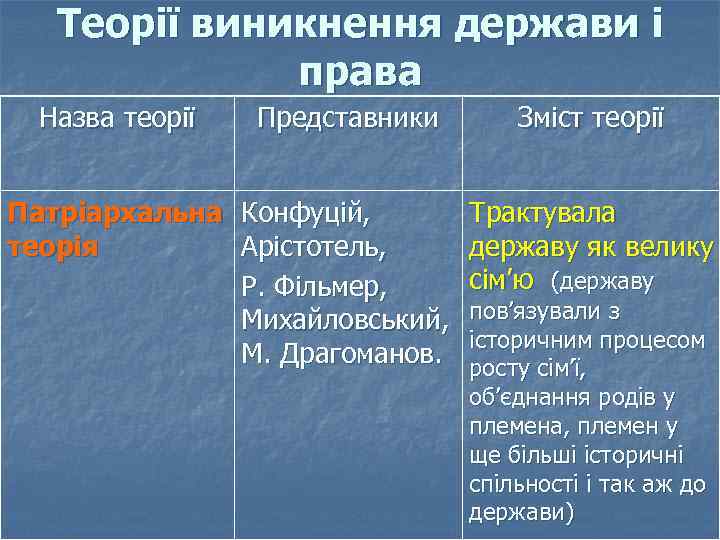 Теорії виникнення держави і права

| Назва теорії | Представники | Зміст теорії |
|---|---|---|
| Патріархальна теорія | Конфуцій, Арістотель, Р. Фільмер, Михайловський, М. Драгоманов. | Трактувала державу як велику сім'ю (державу пов'язували з історичним процесом росту сім'ї, об'єднання родів у племена, племен у ще більші історичні спільності і так аж до держави) |